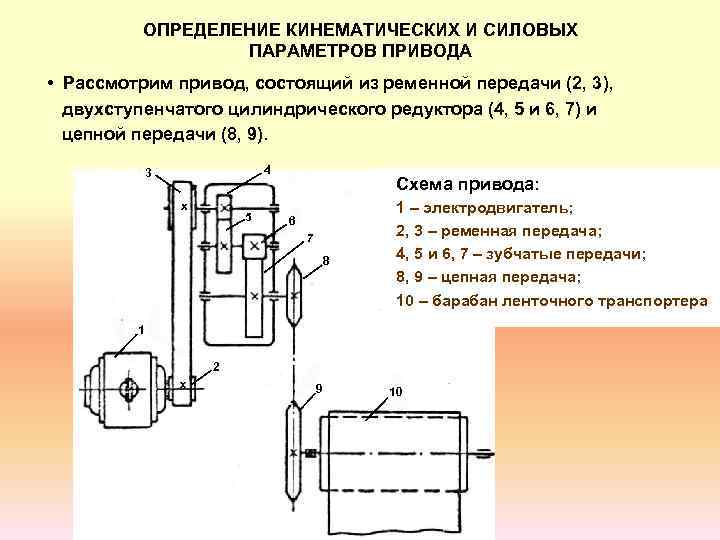 ОПРЕДЕЛЕНИЕ КИНЕМАТИЧЕСКИХ И СИЛОВЫХ ПАРАМЕТРОВ ПРИВОДА

• Рассмотрим привод, состоящий из ременной передачи (2, 3), двухступенчатого цилиндрического редуктора (4, 5 и 6, 7) и цепной передачи (8, 9).

3
4
5
6
7
8
1
2
9
10

Схема привода:
1 – электродвигатель;
2, 3 – ременная передача;
4, 5 и 6, 7 – зубчатые передачи;
8, 9 – цепная передача;
10 – барабан ленточного транспортера